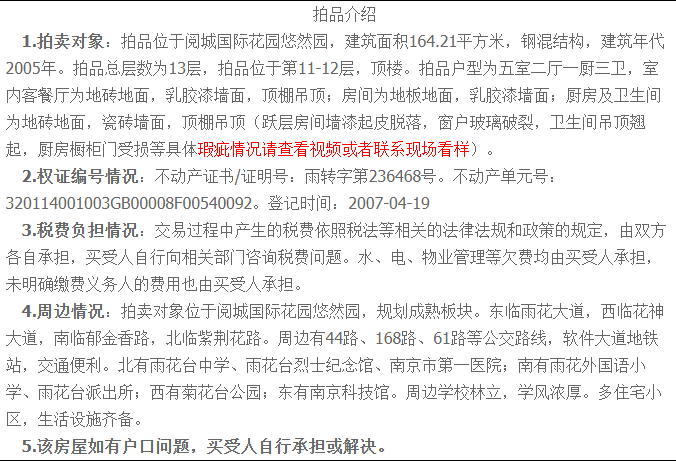 拍品介绍

1.拍卖对象：拍品位于阅城国际花园悠然园，建筑面积164.21平方米，钢混结构，建筑年代2005年。拍品总层数为13层，拍品位于第11-12层，顶楼。拍品户型为五室二厅一厨三卫，室内客餐厅为地砖地面，乳胶漆墙面，顶棚吊顶；房间为地板地面，乳胶漆墙面；厨房及卫生间为地砖地面，瓷砖墙面，顶棚吊顶（跃层房间墙漆起皮脱落，窗户玻璃破裂，卫生间吊顶翘起，厨房橱柜门受损等具体瑕疵情况请查看视频或者联系现场看样）。

2.权证编号情况：不动产证书/证明号：雨转字第236468号。不动产单元号：320114001003GB00008F00540092。登记时间：2007-04-19

3.税费负担情况：交易过程中产生的税费依照税法等相关的法律法规和政策的规定，由双方各自承担，买受人自行向相关部门咨询税费问题。水、电、物业管理等欠费均由买受人承担，未明确缴费义务人的费用也由买受人承担。

4.周边情况：拍卖对象位于阅城国际花园悠然园，规划成熟板块。东临雨花大道，西临花神大道，南临郁金香路，北临紫荆花路。周边有44路、168路、61路等公交路线，软件大道地铁站，交通便利。北有雨花台中学、雨花台烈士纪念馆、南京市第一医院；南有雨花外国语小学、雨花台派出所；西有菊花台公园；东有南京科技馆。周边学校林立，学风浓厚。多住宅小区，生活设施齐备。

5.该房屋如有户口问题，买受人自行承担或解决。